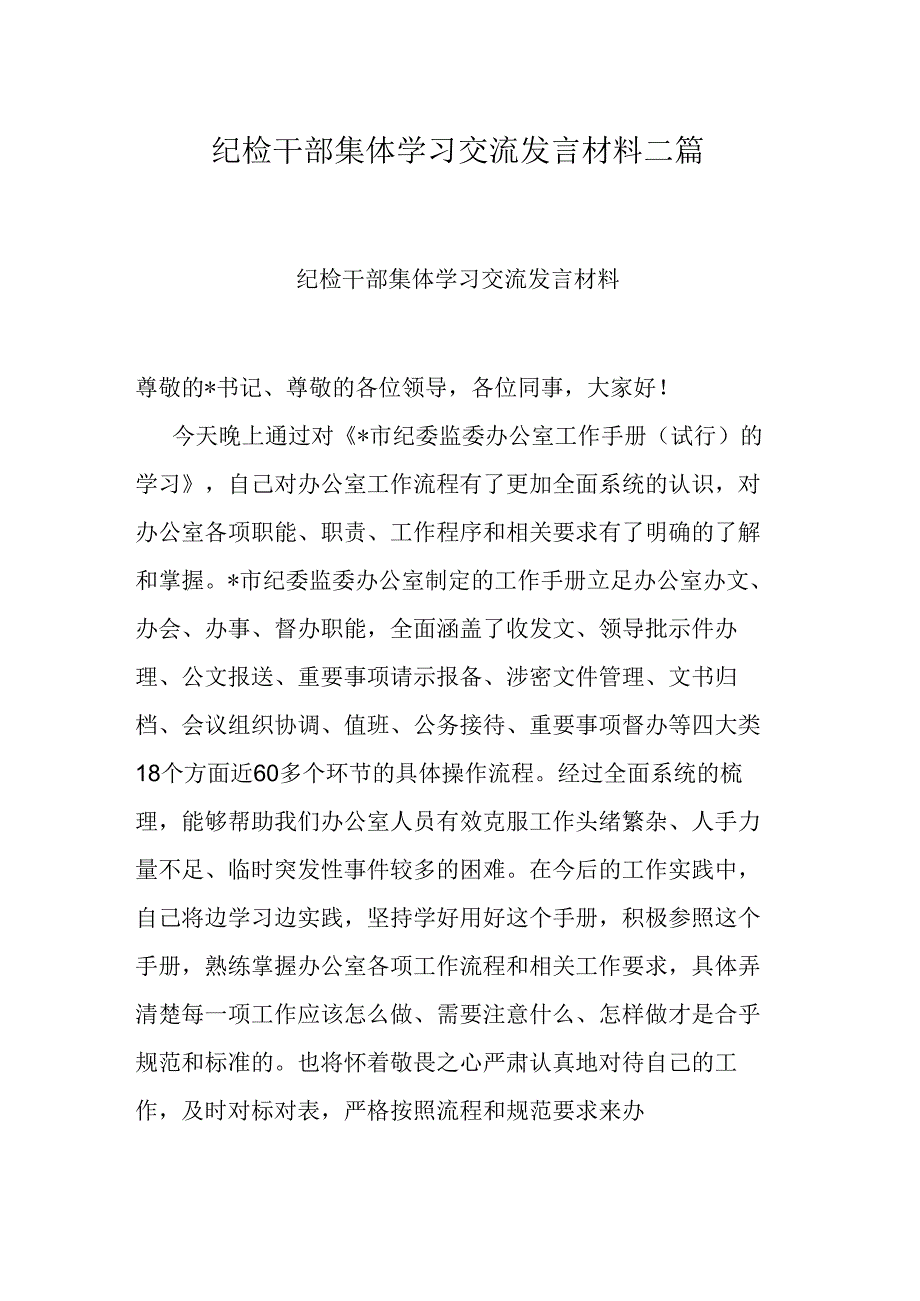 纪检干部集体学习交流发言材料二篇

纪检干部集体学习交流发言材料

尊敬的*书记、尊敬的各位领导，各位同事，大家好！

今天晚上通过对《*市纪委监委办公室工作手册（试行）的学习》，自己对办公室工作流程有了更加全面系统的认识，对办公室各项职能、职责、工作程序和相关要求有了明确的了解和掌握。*市纪委监委办公室制定的工作手册立足办公室办文、办会、办事、督办职能，全面涵盖了收发文、领导批示件办理、公文报送、重要事项请示报备、涉密文件管理、文书归档、会议组织协调、值班、公务接待、重要事项督办等四大类18个方面近60多个环节的具体操作流程。经过全面系统的梳理，能够帮助我们办公室人员有效克服工作头绪繁杂、人手力量不足、临时突发性事件较多的困难。在今后的工作实践中，自己将边学习边实践，坚持学好用好这个手册，积极参照这个手册，熟练掌握办公室各项工作流程和相关工作要求，具体弄清楚每一项工作应该怎么做、需要注意什么、怎样做才是合乎规范和标准的。也将怀着敬畏之心严肃认真地对待自己的工作，及时对标对表，严格按照流程和规范要求来办